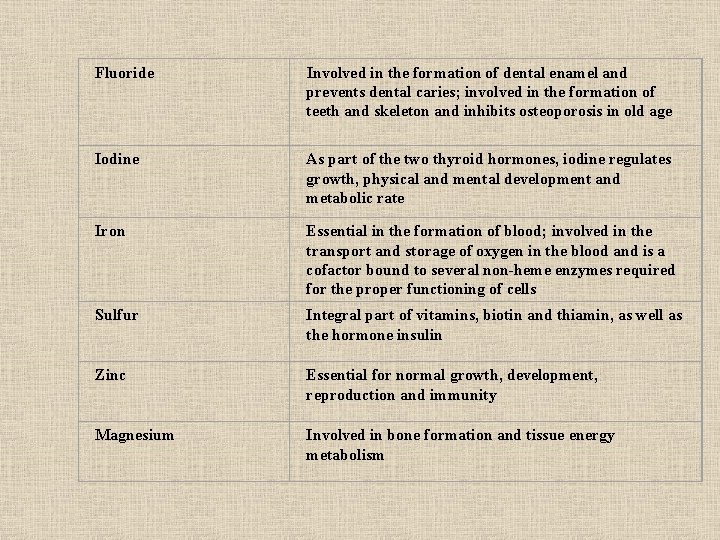 | Fluoride | Involved in the formation of dental enamel and prevents dental caries; involved in the formation of teeth and skeleton and inhibits osteoporosis in old age |
|---|---|
| Iodine | As part of the two thyroid hormones, iodine regulates growth, physical and mental development and metabolic rate |
| Iron | Essential in the formation of blood; involved in the transport and storage of oxygen in the blood and is a cofactor bound to several non-heme enzymes required for the proper functioning of cells |
| Sulfur | Integral part of vitamins, biotin and thiamin, as well as the hormone insulin |
| Zinc | Essential for normal growth, development, reproduction and immunity |
| Magnesium | Involved in bone formation and tissue energy metabolism |